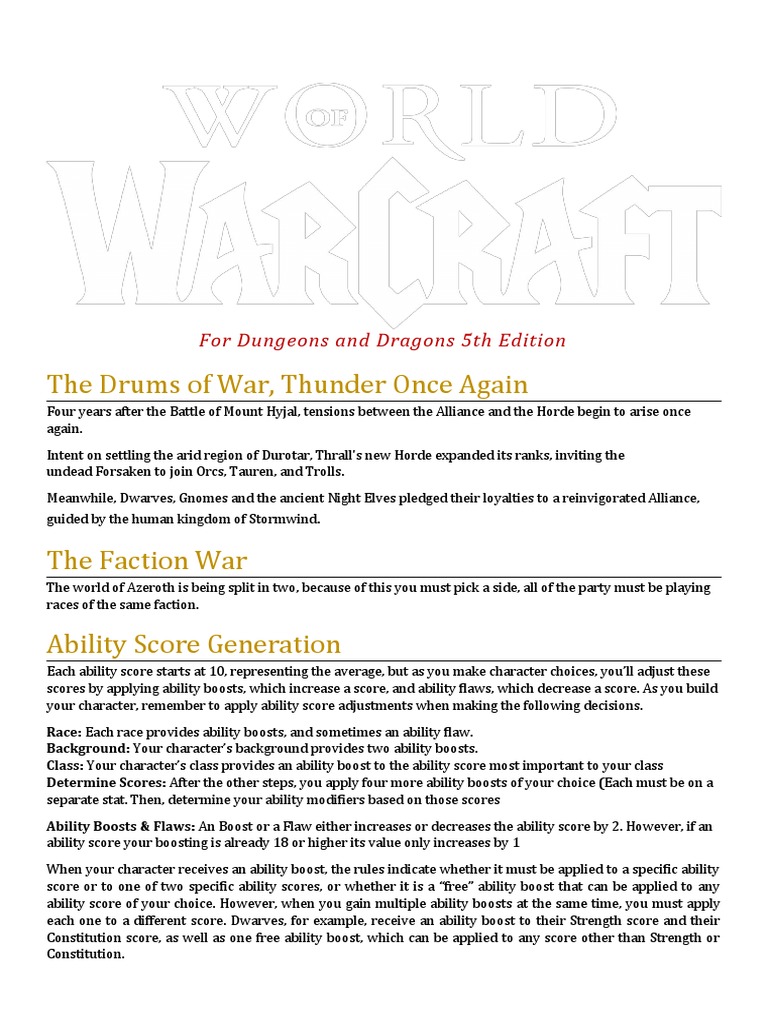 WORLD OF WARCRAFT

For Dungeons and Dragons 5th Edition

The Drums of War, Thunder Once Again

Four years after the Battle of Mount Hyjal, tensions between the Alliance and the Horde begin to arise once again.

Intent on settling the arid region of Durotar, Thrall's new Horde expanded its ranks, inviting the undead Forsaken to join Orcs, Tauren, and Trolls.

Meanwhile, Dwarves, Gnomes and the ancient Night Elves pledged their loyalties to a reinvigorated Alliance, guided by the human kingdom of Stormwind.

The Faction War

The world of Azeroth is being split in two, because of this you must pick a side, all of the party must be playing races of the same faction.

Ability Score Generation

Each ability score starts at 10, representing the average, but as you make character choices, you'll adjust these scores by applying ability boosts, which increase a score, and ability flaws, which decrease a score. As you build your character, remember to apply ability score adjustments when making the following decisions.

Race: Each race provides ability boosts, and sometimes an ability flaw.
Background: Your character's background provides two ability boosts.
Class: Your character's class provides an ability boost to the ability score most important to your class
Determine Scores: After the other steps, you apply four more ability boosts of your choice (Each must be on a separate stat. Then, determine your ability modifiers based on those scores

Ability Boosts & Flaws: An Boost or a Flaw either increases or decreases the ability score by 2. However, if an ability score your boosting is already 18 or higher its value only increases by 1

When your character receives an ability boost, the rules indicate whether it must be applied to a specific ability score or to one of two specific ability scores, or whether it is a "free" ability boost that can be applied to any ability score of your choice. However, when you gain multiple ability boosts at the same time, you must apply each one to a different score. Dwarves, for example, receive an ability boost to their Strength score and their Constitution score, as well as one free ability boost, which can be applied to any score other than Strength or Constitution.